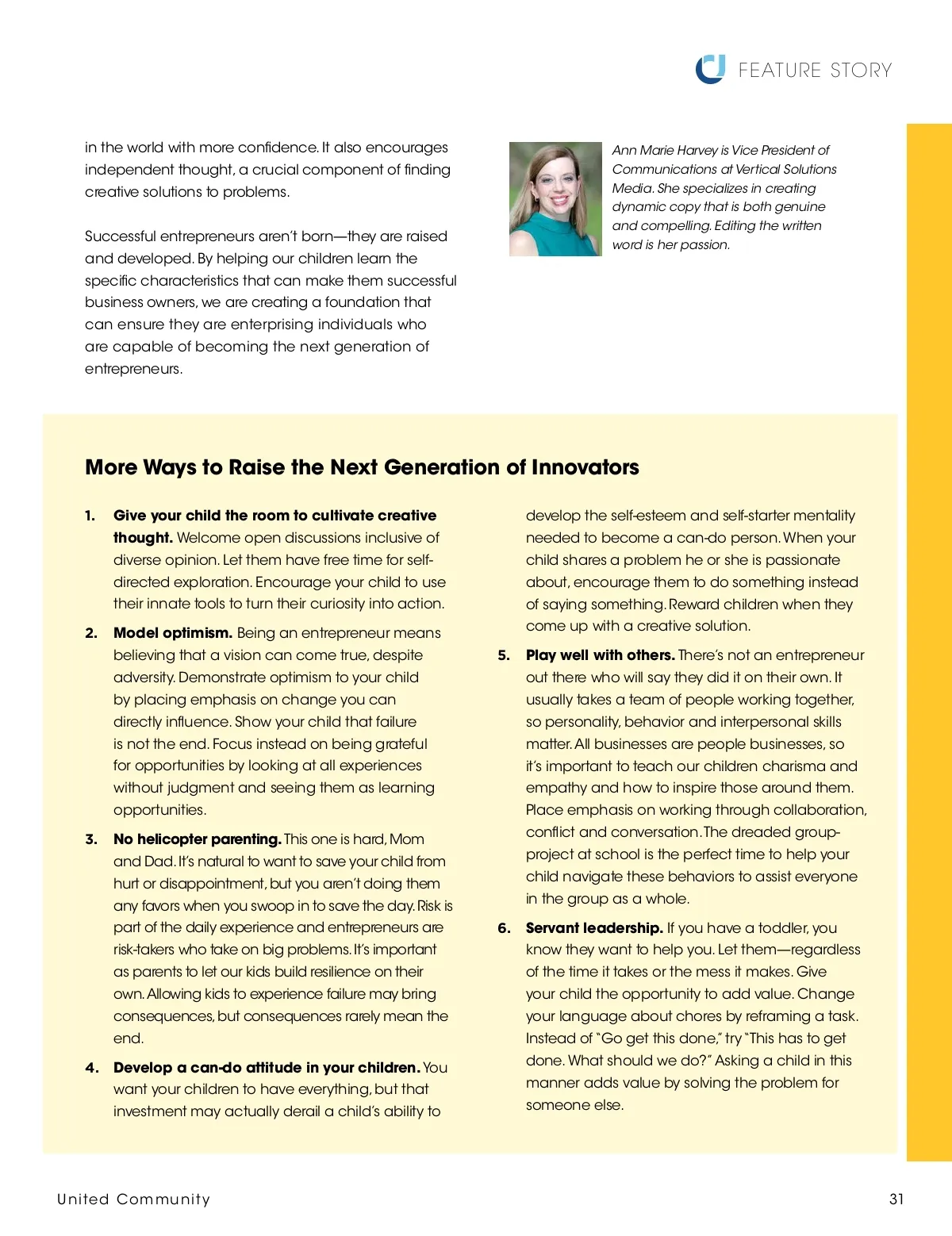 FEATURE STORY

in the world with more confidence. It also encourages independent thought, a crucial component of finding creative solutions to problems.

Successful entrepreneurs aren't born—they are raised and developed. By helping our children learn the specific characteristics that can make them successful business owners, we are creating a foundation that can ensure they are enterprising individuals who are capable of becoming the next generation of entrepreneurs.

Ann Marie Harvey is Vice President of Communications at Vertical Solutions Media. She specializes in creating dynamic copy that is both genuine and compelling. Editing the written word is her passion.

More Ways to Raise the Next Generation of Innovators

1. Give your child the room to cultivate creative thought. Welcome open discussions inclusive of diverse opinion. Let them have free time for self-directed exploration. Encourage your child to use their innate tools to turn their curiosity into action.

2. Model optimism. Being an entrepreneur means believing that a vision can come true, despite adversity. Demonstrate optimism to your child by placing emphasis on change you can directly influence. Show your child that failure is not the end. Focus instead on being grateful for opportunities by looking at all experiences without judgment and seeing them as learning opportunities.

3. No helicopter parenting. This one is hard, Mom and Dad. It's natural to want to save your child from hurt or disappointment, but you aren't doing them any favors when you swoop in to save the day. Risk is part of the daily experience and entrepreneurs are risk-takers who take on big problems. It's important as parents to let our kids build resilience on their own. Allowing kids to experience failure may bring consequences, but consequences rarely mean the end.

4. Develop a can-do attitude in your children. You want your children to have everything, but that investment may actually derail a child's ability to develop the self-esteem and self-starter mentality needed to become a can-do person. When your child shares a problem he or she is passionate about, encourage them to do something instead of saying something. Reward children when they come up with a creative solution.

5. Play well with others. There's not an entrepreneur out there who will say they did it on their own. It usually takes a team of people working together, so personality, behavior and interpersonal skills matter. All businesses are people businesses, so it's important to teach our children charisma and empathy and how to inspire those around them. Place emphasis on working through collaboration, conflict and conversation. The dreaded group-project at school is the perfect time to help your child navigate these behaviors to assist everyone in the group as a whole.

6. Servant leadership. If you have a toddler, you know they want to help you. Let them—regardless of the time it takes or the mess it makes. Give your child the opportunity to add value. Change your language about chores by reframing a task. Instead of "Go get this done," try "This has to get done. What should we do?" Asking a child in this manner adds value by solving the problem for someone else.

United Community

31